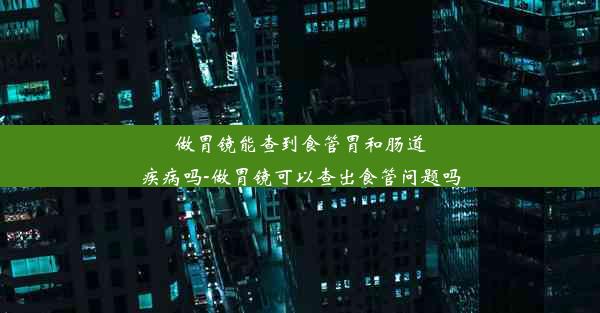 做胃镜能查到食管胃和肠道疾病吗-做胃镜可以查出食管问题吗